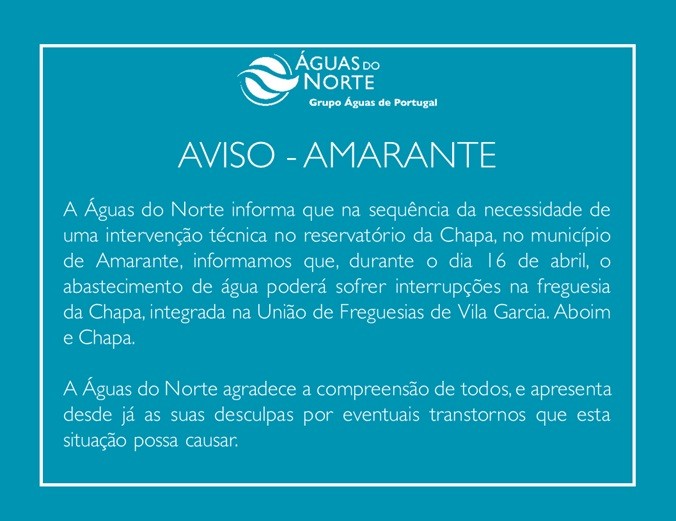 ÁGUAS DO NORTE
Grupo Águas de Portugal

AVISO - AMARANTE

A Águas do Norte informa que na sequência da necessidade de uma intervenção técnica no reservatório da Chapa, no município de Amarante, informamos que, durante o dia 16 de abril, o abastecimento de água poderá sofrer interrupções na freguesia da Chapa, integrada na União de Freguesias de Vila Garcia. Aboim e Chapa.

A Águas do Norte agradece a compreensão de todos, e apresenta desde já as suas desculpas por eventuais transtornos que esta situação possa causar.